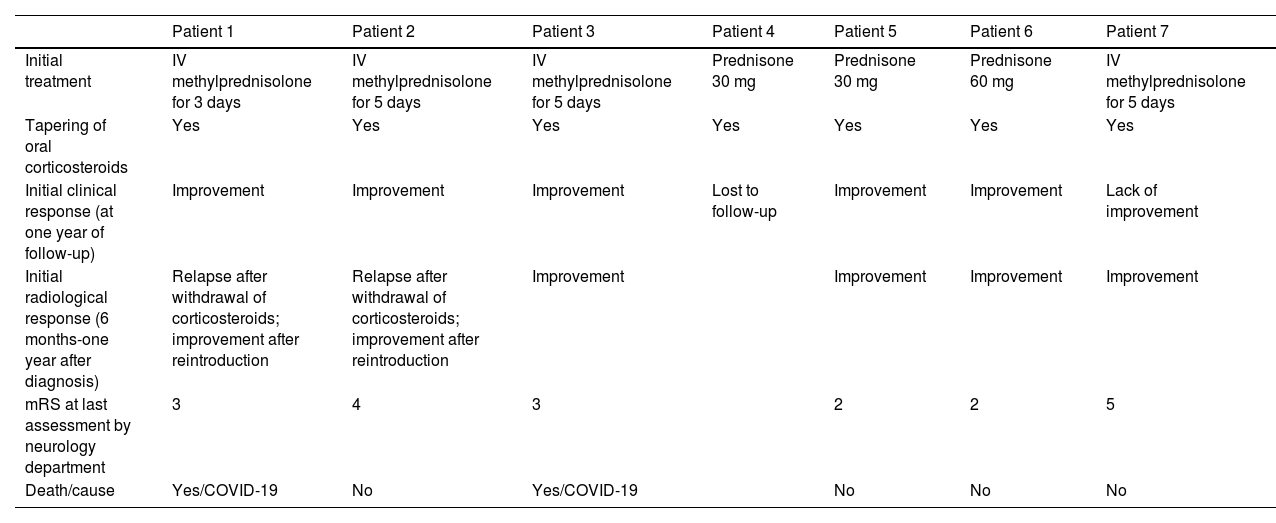 | | Patient 1 | Patient 2 | Patient 3 | Patient 4 | Patient 5 | Patient 6 | Patient 7 |
|---|---|---|---|---|---|---|---|
| Initial treatment | IV methylprednisolone for 3 days | IV methylprednisolone for 5 days | IV methylprednisolone for 5 days | Prednisone 30 mg | Prednisone 30 mg | Prednisone 60 mg | IV methylprednisolone for 5 days |
| Tapering of oral corticosteroids | Yes | Yes | Yes | Yes | Yes | Yes | Yes |
| Initial clinical response (at one year of follow-up) | Improvement | Improvement | Improvement | Lost to follow-up | Improvement | Improvement | Lack of improvement |
| Initial radiological response (6 months-one year after diagnosis) | Relapse after withdrawal of corticosteroids; improvement after reintroduction | Relapse after withdrawal of corticosteroids; improvement after reintroduction | Improvement | | Improvement | Improvement | Improvement |
| mRS at last assessment by neurology department | 3 | 4 | 3 | | 2 | 2 | 5 |
| Death/cause | Yes/COVID-19 | No | Yes/COVID-19 | | No | No | No |